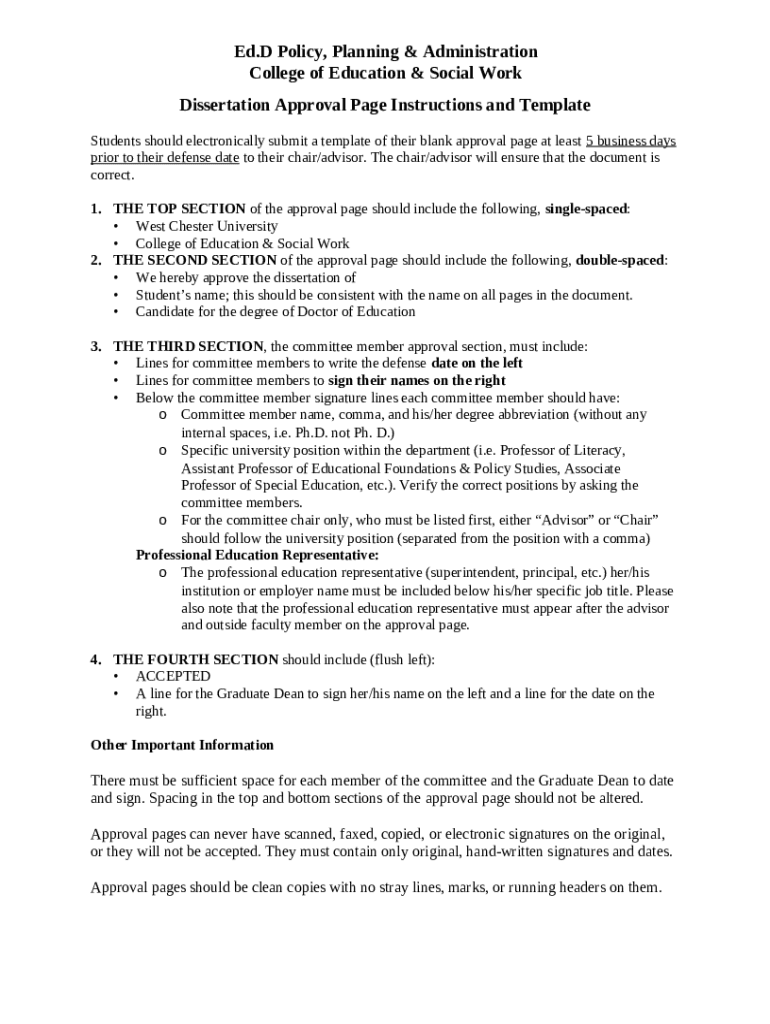 Ed.D Policy, Planning & Administration
College of Education & Social Work

Dissertation Approval Page Instructions and Template

Students should electronically submit a template of their blank approval page at least 5 business days prior to their defense date to their chair/advisor. The chair/advisor will ensure that the document is correct.

1. THE TOP SECTION of the approval page should include the following, single-spaced:
• West Chester University
• College of Education & Social Work
2. THE SECOND SECTION of the approval page should include the following, double-spaced:
• We hereby approve the dissertation of
• Student's name; this should be consistent with the name on all pages in the document.
• Candidate for the degree of Doctor of Education

3. THE THIRD SECTION, the committee member approval section, must include:
• Lines for committee members to write the defense date on the left
• Lines for committee members to sign their names on the right
• Below the committee member signature lines each committee member should have:
o Committee member name, comma, and his/her degree abbreviation (without any internal spaces, i.e. Ph.D. not Ph. D.)
o Specific university position within the department (i.e. Professor of Literacy, Assistant Professor of Educational Foundations & Policy Studies, Associate Professor of Special Education, etc.). Verify the correct positions by asking the committee members.
o For the committee chair only, who must be listed first, either "Advisor" or "Chair" should follow the university position (separated from the position with a comma)
Professional Education Representative:
o The professional education representative (superintendent, principal, etc.) her/his institution or employer name must be included below his/her specific job title. Please also note that the professional education representative must appear after the advisor and outside faculty member on the approval page.

4. THE FOURTH SECTION should include (flush left):
• ACCEPTED
• A line for the Graduate Dean to sign her/his name on the left and a line for the date on the right.

Other Important Information

There must be sufficient space for each member of the committee and the Graduate Dean to date and sign. Spacing in the top and bottom sections of the approval page should not be altered.

Approval pages can never have scanned, faxed, copied, or electronic signatures on the original, or they will not be accepted. They must contain only original, hand-written signatures and dates.

Approval pages should be clean copies with no stray lines, marks, or running headers on them.